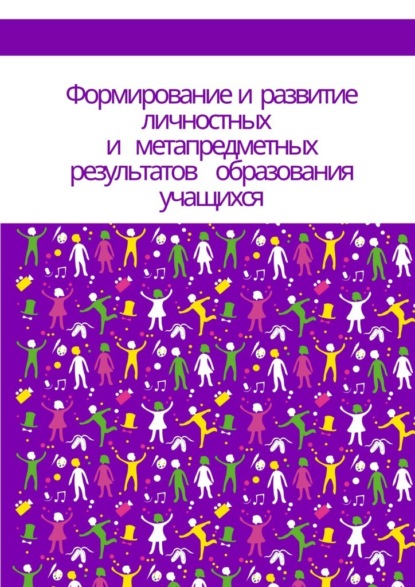 Формирование и развитие личностных и метапредметных результатов образования учащихся